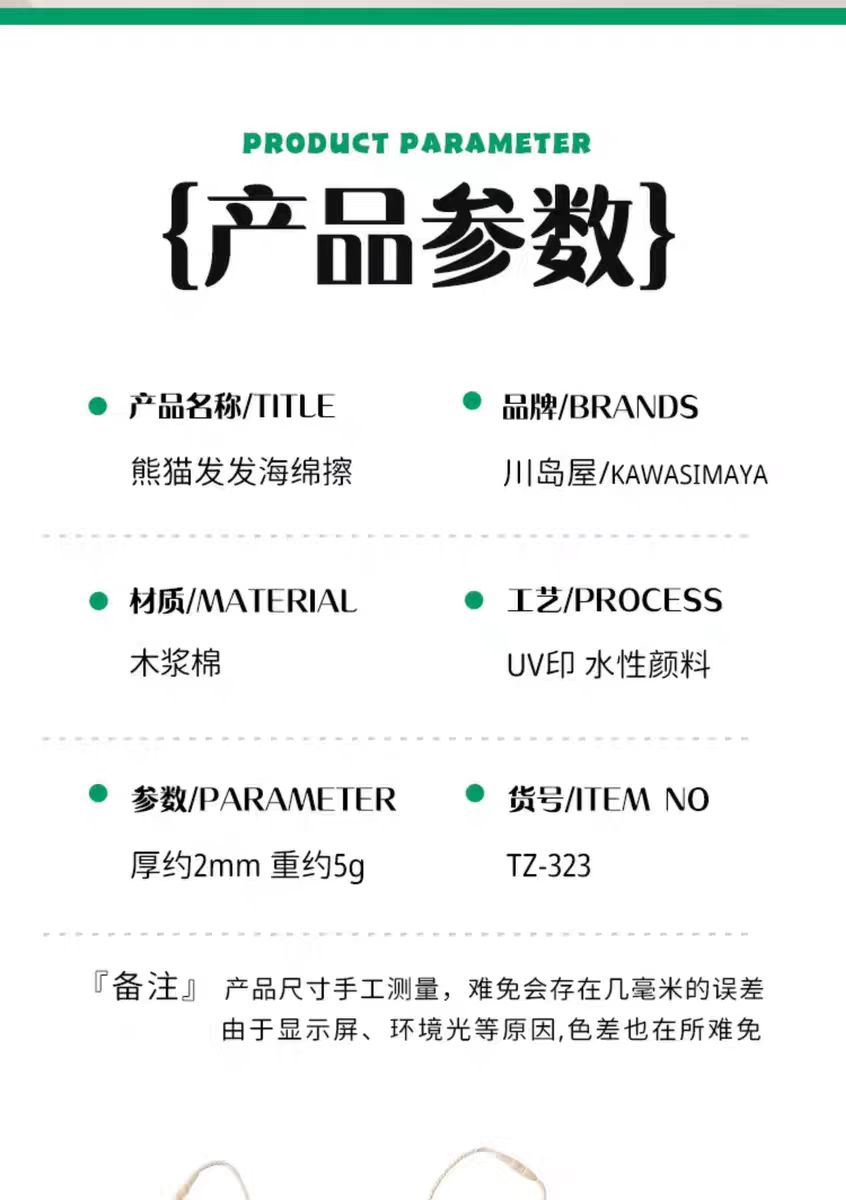 PRODUCT PARAMETER

{产品参数}

• 产品名称/TITLE
熊猫发发海绵擦

• 品牌/BRANDS
川岛屋/KAWASIMAYA

• 材质/MATERIAL
木浆棉

• 工艺/PROCESS
UV印 水性颜料

• 参数/PARAMETER
厚约2mm 重约5g

• 货号/ITEM NO
TZ-323

『备注』 产品尺寸手工测量，难免会存在几毫米的误差
由于显示屏、环境光等原因,色差也在所难免